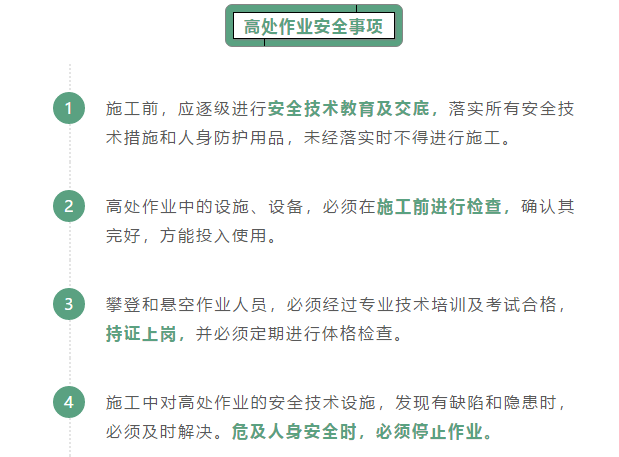 高处作业安全事项

1 施工前，应逐级进行安全技术教育及交底，落实所有安全技术措施和人身防护用品，未经落实时不得进行施工。

2 高处作业中的设施、设备，必须在施工前进行检查，确认其完好，方能投入使用。

3 攀登和悬空作业人员，必须经过专业技术培训及考试合格，持证上岗，并必须定期进行体格检查。

4 施工中对高处作业的安全技术设施，发现有缺陷和隐患时，必须及时解决。危及人身安全时，必须停止作业。